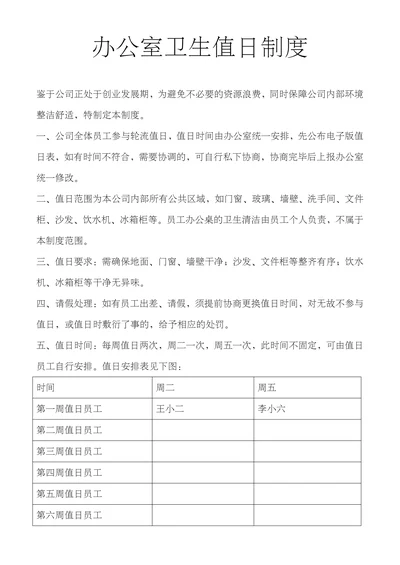 办公室卫生值日制度

鉴于公司正处于创业发展期，为避免不必要的资源浪费，同时保障公司内部环境整洁舒适，特制定本制度。

一、公司全体员工参与轮流值日，值日时间由办公室统一安排，先公布电子版值日表，如有时间不符合，需要协调的，可自行私下协商，协商完毕后上报办公室统一修改。

二、值日范围为本公司内部所有公共区域，如门窗、玻璃、墙壁、洗手间、文件柜、沙发、饮水机、冰箱柜等。员工办公桌的卫生清洁由员工个人负责，不属于本制度范围。

三、值日要求：需确保地面、门窗、墙壁干净；沙发、文件柜等整齐有序；饮水机、冰箱柜等干净无异味。

四、请假处理：如有员工出差、请假，须提前协商更换值日时间，对无故不参与值日，或值日时敷衍了事的，给予相应的处罚。

五、值日时间：每周值日两次，周二一次，周五一次，此时间不固定，可由值日员工自行安排。值日安排表见下图：

| 时间 | 周二 | 周五 |
|---|---|---|
| 第一周值日员工 | 王小二 | 李小六 |
| 第二周值日员工 | | |
| 第三周值日员工 | | |
| 第四周值日员工 | | |
| 第五周值日员工 | | |
| 第六周值日员工 | | |